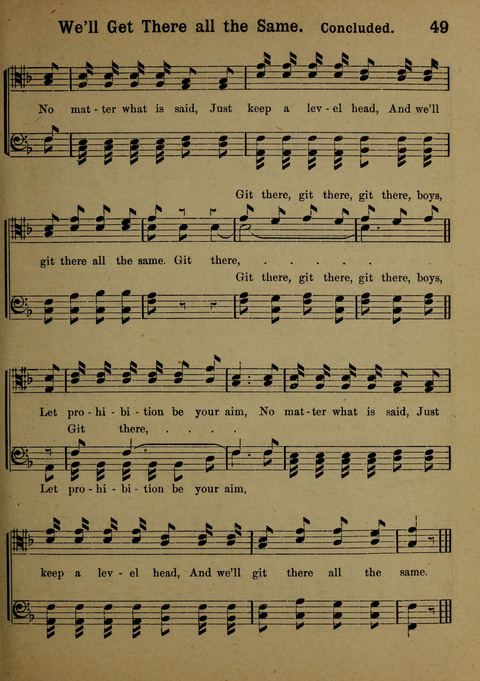 We'll Get There all the Same. Concluded. 49

No mat - ter what is said, Just keep a lev - el head, And we'll

Git there, git there, git there, boys,

git there all the same. Git there, . . . . . .

Git there, git there, git there, boys,

Let pro - hi - bi - tion be your aim, No mat - ter what is said, Just

Git there, . . . .

Let pro - hi - bi - tion be your aim,

keep a lev - el head, And we'll git there all the same.